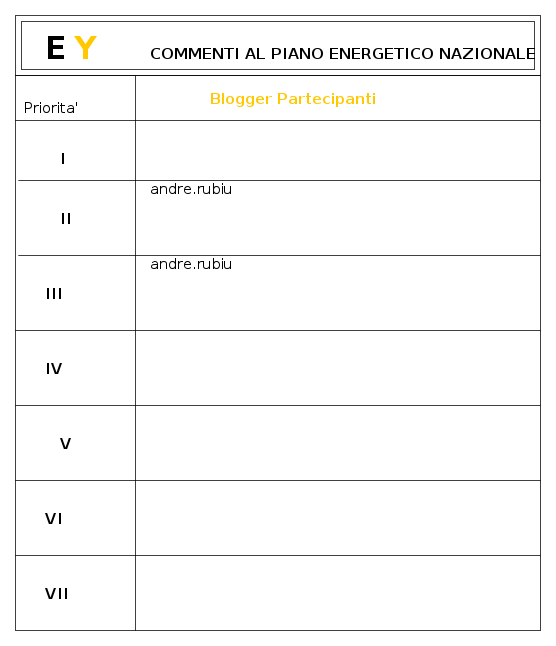 E Y COMMENTI AL PIANO ENERGETICO NAZIONALE

| Priorita' | Blogger Partecipanti |
|---|---|
| I | |
| II | andre.rubiu |
| III | andre.rubiu |
| IV | |
| V | |
| VI | |
| VII | |